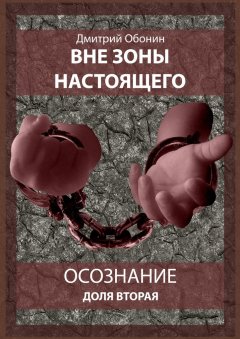 Дмитрий Обонин
ВНЕ ЗОНЫ НАСТОЯЩЕГО

ОСОЗНАНИЕ
ДОЛЯ ВТОРАЯ